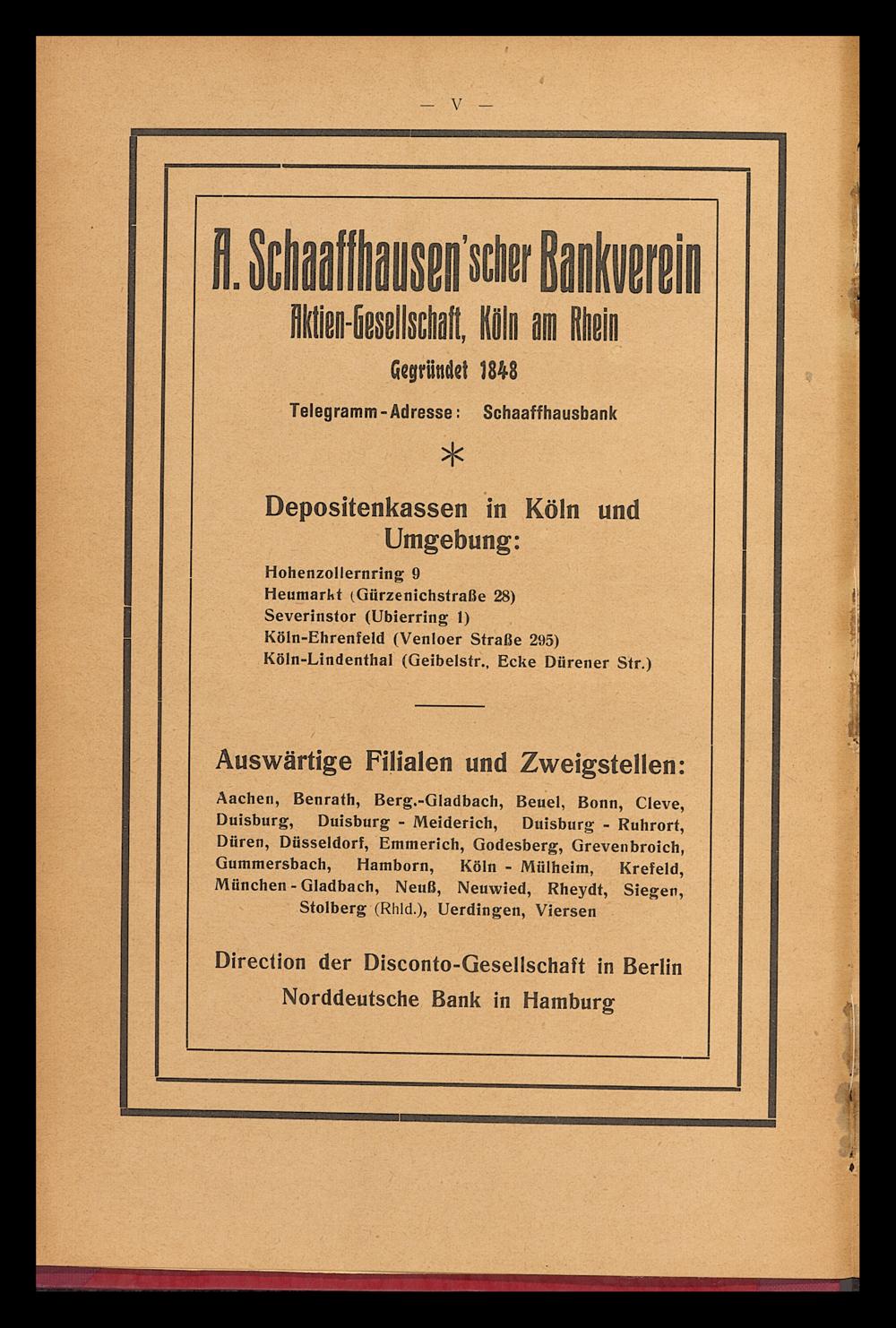 — V —

A. Schaaffhausen'scher Bankverein

Aktien-Gesellschaft, Köln am Rhein

Gegründet 1848

Telegramm-Adresse: Schaaffhausbank

*

Depositenkassen in Köln und Umgebung:

Hohenzollernring 9
Heumarkt (Gürzenichstraße 28)
Severinstor (Ubierring 1)
Köln-Ehrenfeld (Venloer Straße 295)
Köln-Lindenthal (Geibelstr., Ecke Dürener Str.)

Auswärtige Filialen und Zweigstellen:

Aachen, Benrath, Berg.-Gladbach, Beuel, Bonn, Cleve, Duisburg, Duisburg - Meiderich, Duisburg - Ruhrort, Düren, Düsseldorf, Emmerich, Godesberg, Grevenbroich, Gummersbach, Hamborn, Köln - Mülheim, Krefeld, München - Gladbach, Neuß, Neuwied, Rheydt, Siegen, Stolberg (Rhld.), Uerdingen, Viersen

Direction der Disconto-Gesellschaft in Berlin
Norddeutsche Bank in Hamburg